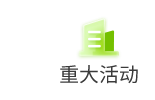 重大活动